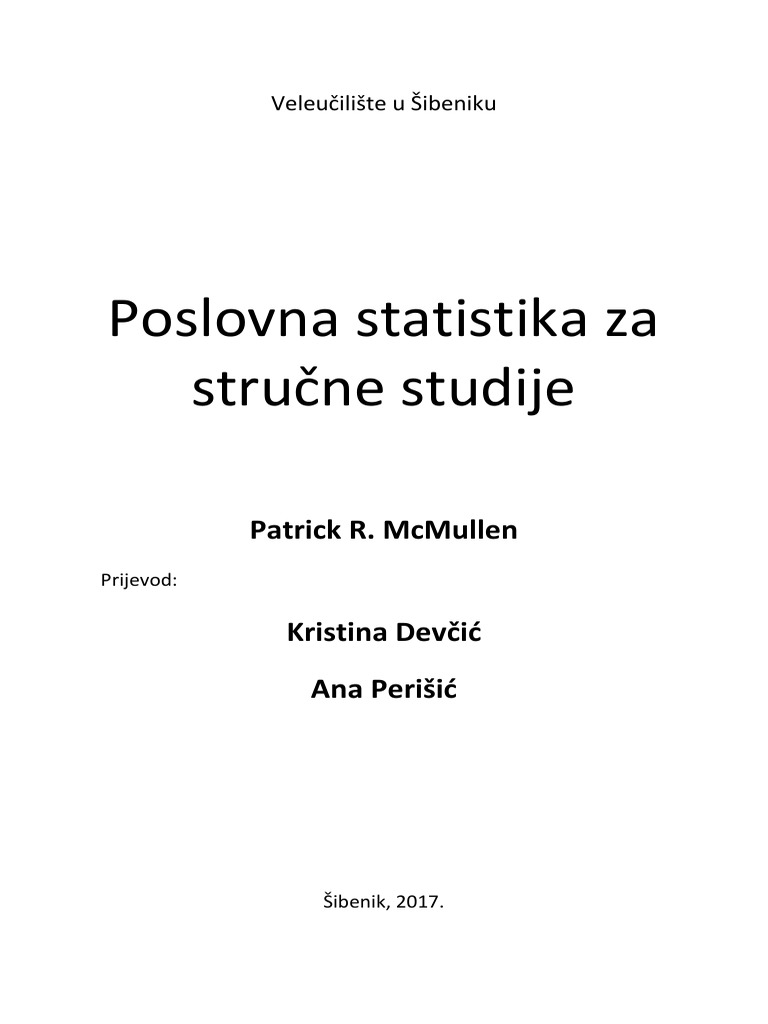 Veleučilište u Šibeniku

Poslovna statistika za stručne studije

Patrick R. McMullen

Prijevod:

Kristina Devčić

Ana Perišić

Šibenik, 2017.